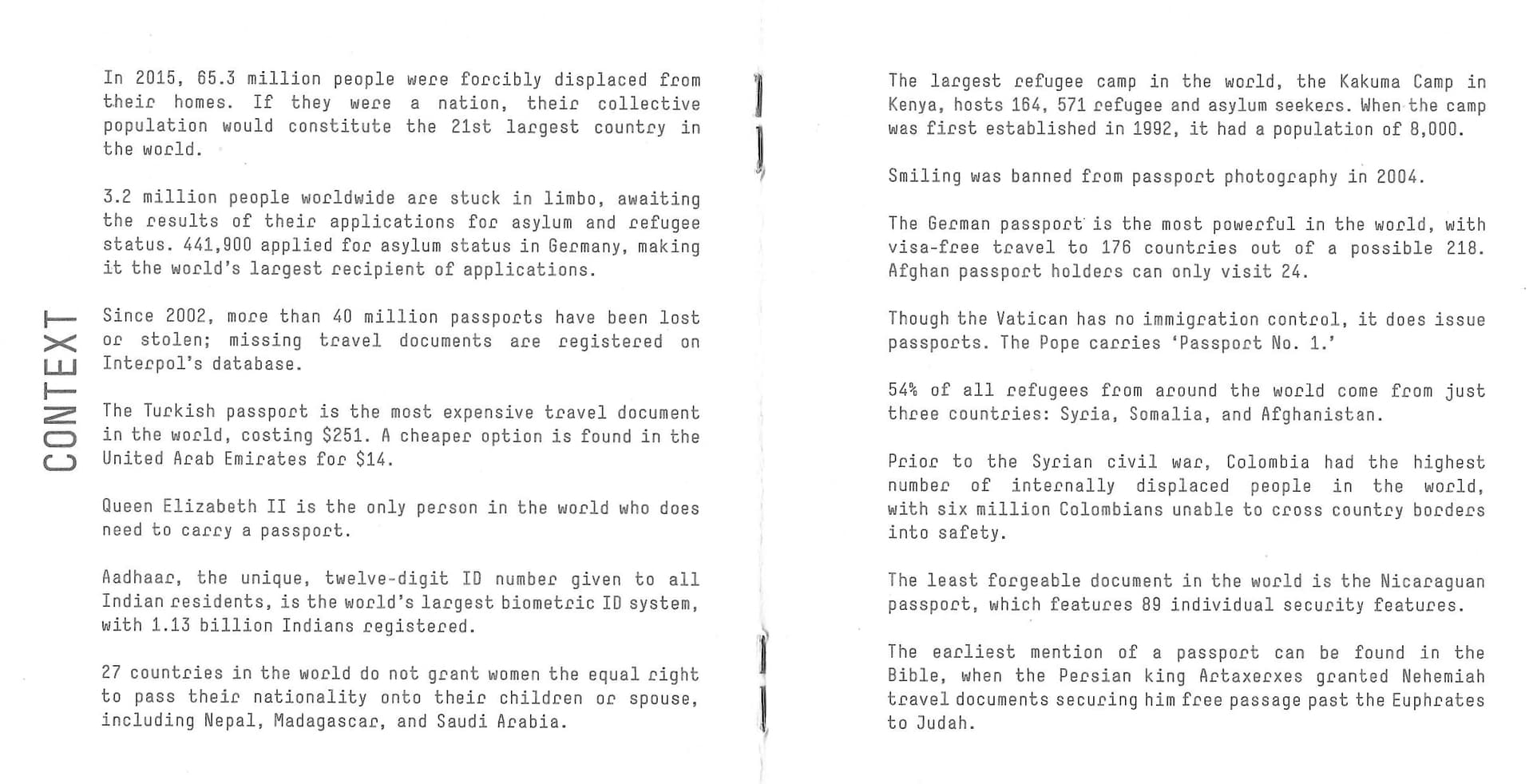 CONTEXT

In 2015, 65.3 million people were forcibly displaced from their homes. If they were a nation, their collective population would constitute the 21st largest country in the world.

3.2 million people worldwide are stuck in limbo, awaiting the results of their applications for asylum and refugee status. 441,900 applied for asylum status in Germany, making it the world's largest recipient of applications.

Since 2002, more than 40 million passports have been lost or stolen; missing travel documents are registered on Interpol's database.

The Turkish passport is the most expensive travel document in the world, costing $251. A cheaper option is found in the United Arab Emirates for $14.

Queen Elizabeth II is the only person in the world who does need to carry a passport.

Aadhaar, the unique, twelve-digit ID number given to all Indian residents, is the world's largest biometric ID system, with 1.13 billion Indians registered.

27 countries in the world do not grant women the equal right to pass their nationality onto their children or spouse, including Nepal, Madagascar, and Saudi Arabia.

The largest refugee camp in the world, the Kakuma Camp in Kenya, hosts 164, 571 refugee and asylum seekers. When the camp was first established in 1992, it had a population of 8,000.

Smiling was banned from passport photography in 2004.

The German passport is the most powerful in the world, with visa-free travel to 176 countries out of a possible 218. Afghan passport holders can only visit 24.

Though the Vatican has no immigration control, it does issue passports. The Pope carries 'Passport No. 1.'

54% of all refugees from around the world come from just three countries: Syria, Somalia, and Afghanistan.

Prior to the Syrian civil war, Colombia had the highest number of internally displaced people in the world, with six million Colombians unable to cross country borders into safety.

The least forgeable document in the world is the Nicaraguan passport, which features 89 individual security features.

The earliest mention of a passport can be found in the Bible, when the Persian king Artaxerxes granted Nehemiah travel documents securing him free passage past the Euphrates to Judah.